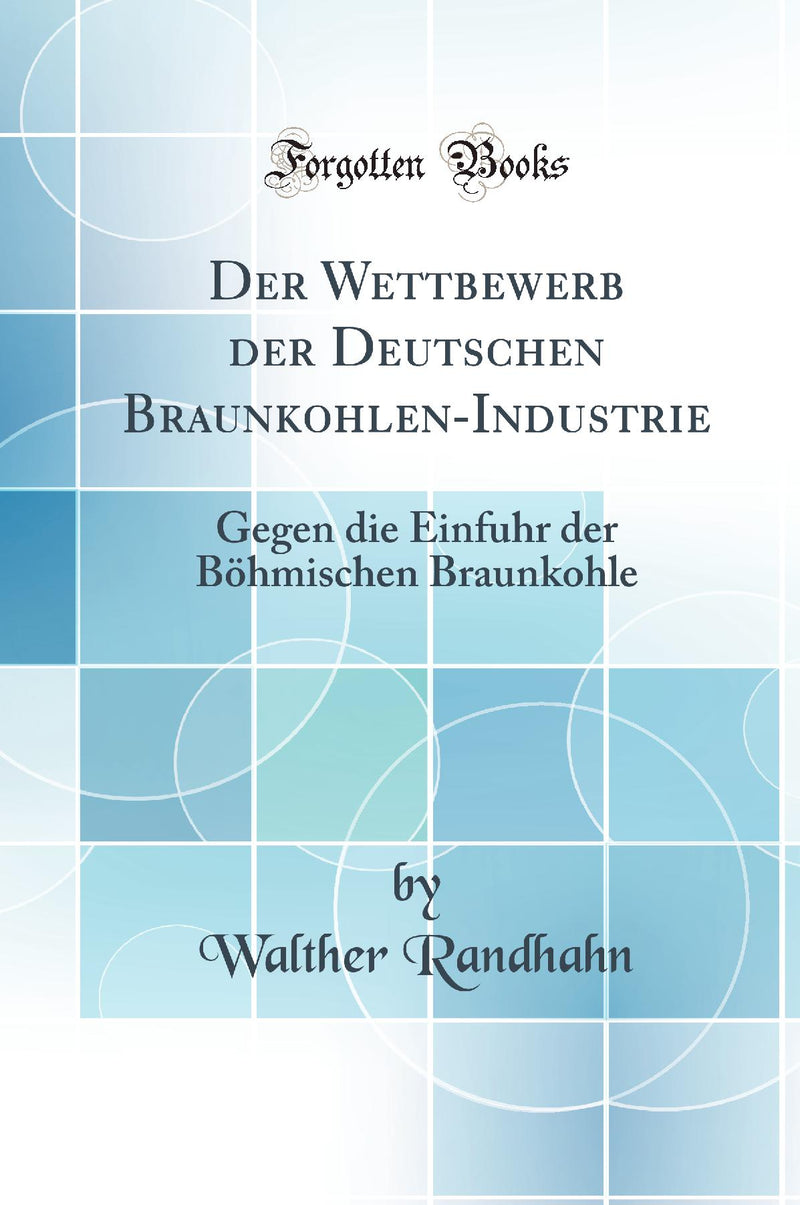 Forgotten Books

Der Wettbewerb der Deutschen Braunkohlen-Industrie

Gegen die Einfuhr der Böhmischen Braunkohle

by
Walther Randhahn